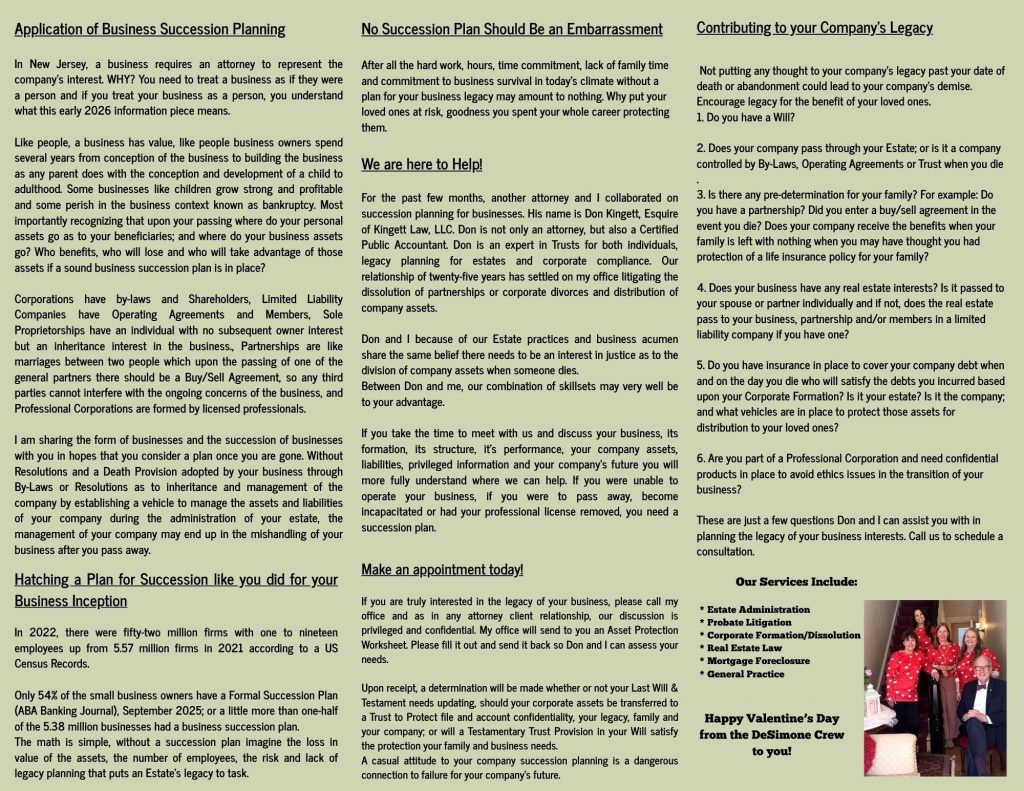 Application of Business Succession Planning

In New Jersey, a business requires an attorney to represent the company's interest. WHY? You need to treat a business as if they were a person and if you treat your business as a person, you understand what this early 2026 information piece means.

Like people, a business has value, like people business owners spend several years from conception of the business to building the business as any parent does with the conception and development of a child to adulthood. Some businesses like children grow strong and profitable and some perish in the business context known as bankruptcy. Most importantly recognizing that upon your passing where do your personal assets go as to your beneficiaries; and where do your business assets go? Who benefits, who will lose and who will take advantage of those assets if a sound business succession plan is in place?

Corporations have by-laws and Shareholders, Limited Liability Companies have Operating Agreements and Members, Sole Proprietorships have an individual with no subsequent owner interest but an inheritance interest in the business., Partnerships are like marriages between two people which upon the passing of one of the general partners there should be a Buy/Sell Agreement, so any third parties cannot interfere with the ongoing concerns of the business, and Professional Corporations are formed by licensed professionals.

I am sharing the form of businesses and the succession of businesses with you in hopes that you consider a plan once you are gone. Without Resolutions and a Death Provision adopted by your business through By-Laws or Resolutions as to inheritance and management of the company by establishing a vehicle to manage the assets and liabilities of your company during the administration of your estate, the management of your company may end up in the mishandling of your business after you pass away.

Hatching a Plan for Succession like you did for your Business Inception

In 2022, there were fifty-two million firms with one to nineteen employees up from 5.57 million firms in 2021 according to a US Census Records.

Only 54% of the small business owners have a Formal Succession Plan (ABA Banking Journal), September 2025; or a little more than one-half of the 5.38 million businesses had a business succession plan.
The math is simple, without a succession plan imagine the loss in value of the assets, the number of employees, the risk and lack of legacy planning that puts an Estate's legacy to task.

No Succession Plan Should Be an Embarrassment

After all the hard work, hours, time commitment, lack of family time and commitment to business survival in today's climate without a plan for your business legacy may amount to nothing. Why put your loved ones at risk, goodness you spent your whole career protecting them.

We are here to Help!

For the past few months, another attorney and I collaborated on succession planning for businesses. His name is Don Kingett, Esquire of Kingett Law, LLC. Don is not only an attorney, but also a Certified Public Accountant. Don is an expert in Trusts for both individuals, legacy planning for estates and corporate compliance. Our relationship of twenty-five years has settled on my office litigating the dissolution of partnerships or corporate divorces and distribution of company assets.

Don and I because of our Estate practices and business acumen share the same belief there needs to be an interest in justice as to the division of company assets when someone dies.
Between Don and me, our combination of skillsets may very well be to your advantage.

If you take the time to meet with us and discuss your business, its formation, its structure, it's performance, your company assets, liabilities, privileged information and your company's future you will more fully understand where we can help. If you were unable to operate your business, if you were to pass away, become incapacitated or had your professional license removed, you need a succession plan.

Make an appointment today!

If you are truly interested in the legacy of your business, please call my office and as in any attorney client relationship, our discussion is privileged and confidential. My office will send to you an Asset Protection Worksheet. Please fill it out and send it back so Don and I can assess your needs.

Upon receipt, a determination will be made whether or not your Last Will & Testament needs updating, should your corporate assets be transferred to a Trust to Protect file and account confidentiality, your legacy, family and your company; or will a Testamentary Trust Provision in your Will satisfy the protection your family and business needs.
A casual attitude to your company succession planning is a dangerous connection to failure for your company's future.

Contributing to your Company's Legacy

Not putting any thought to your company's legacy past your date of death or abandonment could lead to your company's demise. Encourage legacy for the benefit of your loved ones.
1. Do you have a Will?

2. Does your company pass through your Estate; or is it a company controlled by By-Laws, Operating Agreements or Trust when you die .
3. Is there any pre-determination for your family? For example: Do you have a partnership? Did you enter a buy/sell agreement in the event you die? Does your company receive the benefits when your family is left with nothing when you may have thought you had protection of a life insurance policy for your family?

4. Does your business have any real estate interests? Is it passed to your spouse or partner individually and if not, does the real estate pass to your business, partnership and/or members in a limited liability company if you have one?

5. Do you have insurance in place to cover your company debt when and on the day you die who will satisfy the debts you incurred based upon your Corporate Formation? Is it your estate? Is it the company; and what vehicles are in place to protect those assets for distribution to your loved ones?

6. Are you part of a Professional Corporation and need confidential products in place to avoid ethics issues in the transition of your business?

These are just a few questions Don and I can assist you with in planning the legacy of your business interests. Call us to schedule a consultation.

Our Services Include:

* Estate Administration
* Probate Litigation
* Corporate Formation/Dissolution
* Real Estate Law
* Mortgage Foreclosure
* General Practice

Happy Valentine's Day from the DeSimone Crew to you!